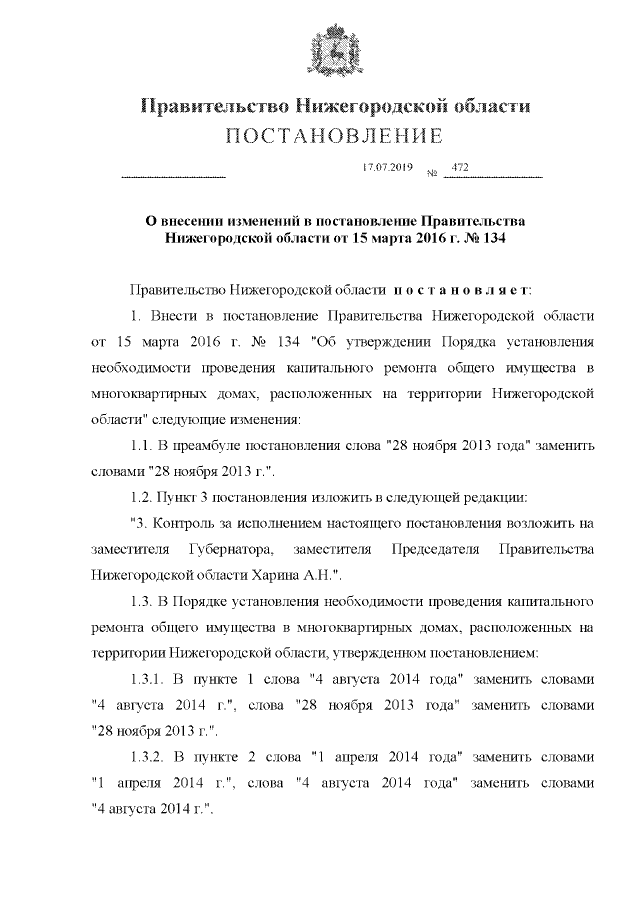 Правительство Нижегородской области
ПОСТАНОВЛЕНИЕ

17.07.2019 № 472

О внесении изменений в постановление Правительства Нижегородской области от 15 марта 2016 г. № 134

Правительство Нижегородской области постановляет:

1. Внести в постановление Правительства Нижегородской области от 15 марта 2016 г. № 134 "Об утверждении Порядка установления необходимости проведения капитального ремонта общего имущества в многоквартирных домах, расположенных на территории Нижегородской области" следующие изменения:

1.1. В преамбуле постановления слова "28 ноября 2013 года" заменить словами "28 ноября 2013 г.".

1.2. Пункт 3 постановления изложить в следующей редакции:

"3. Контроль за исполнением настоящего постановления возложить на заместителя Губернатора, заместителя Председателя Правительства Нижегородской области Харина А.Н.".

1.3. В Порядке установления необходимости проведения капитального ремонта общего имущества в многоквартирных домах, расположенных на территории Нижегородской области, утвержденном постановлением:

1.3.1. В пункте 1 слова "4 августа 2014 года" заменить словами "4 августа 2014 г.", слова "28 ноября 2013 года" заменить словами "28 ноября 2013 г.".

1.3.2. В пункте 2 слова "1 апреля 2014 года" заменить словами "1 апреля 2014 г.", слова "4 августа 2014 года" заменить словами "4 августа 2014 г.".